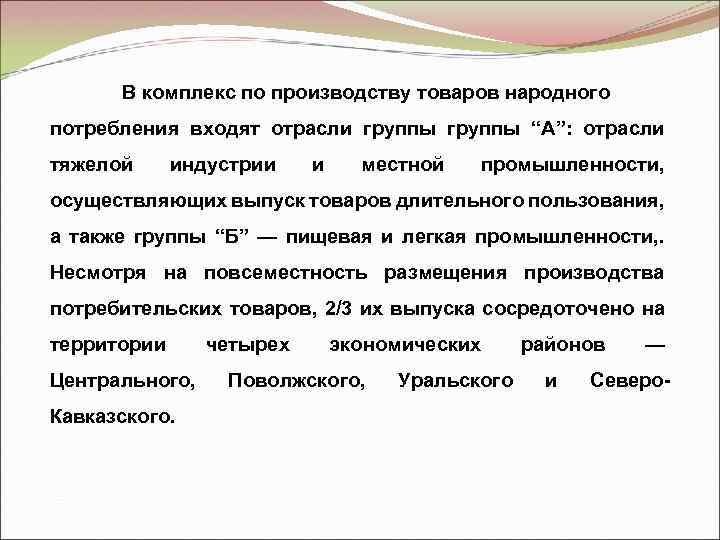 В комплекс по производству товаров народного потребления входят отрасли группы группы “А”: отрасли тяжелой индустрии и местной промышленности, осуществляющих выпуск товаров длительного пользования, а также группы “Б” — пищевая и легкая промышленности,. Несмотря на повсеместность размещения производства потребительских товаров, 2/3 их выпуска сосредоточено на территории четырех экономических районов — Центрального, Поволжского, Уральского и Северо-Кавказского.